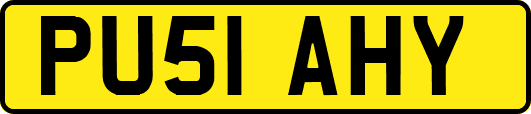 PU51 AHY